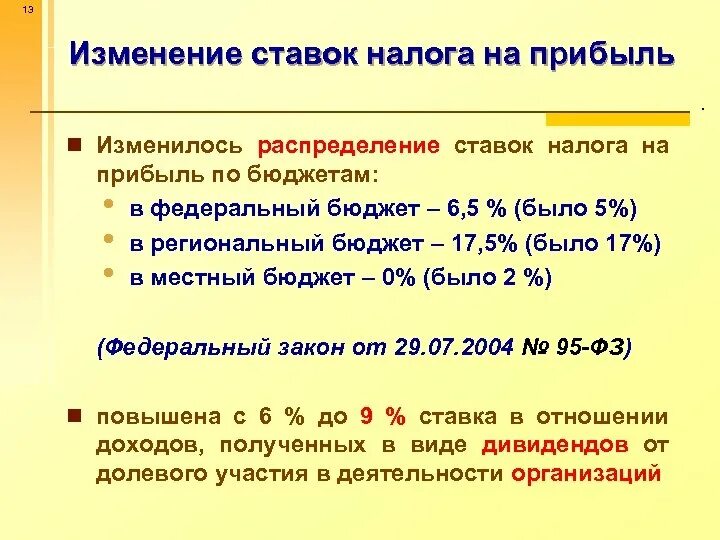 13

Изменение ставок налога на прибыль

Изменилось распределение ставок налога на прибыль по бюджетам:

в федеральный бюджет – 6,5 % (было 5%)
в региональный бюджет – 17,5% (было 17%)
в местный бюджет – 0% (было 2 %)

(Федеральный закон от 29.07.2004 № 95-ФЗ)

повышена с 6 % до 9 % ставка в отношении доходов, полученных в виде дивидендов от долевого участия в деятельности организаций